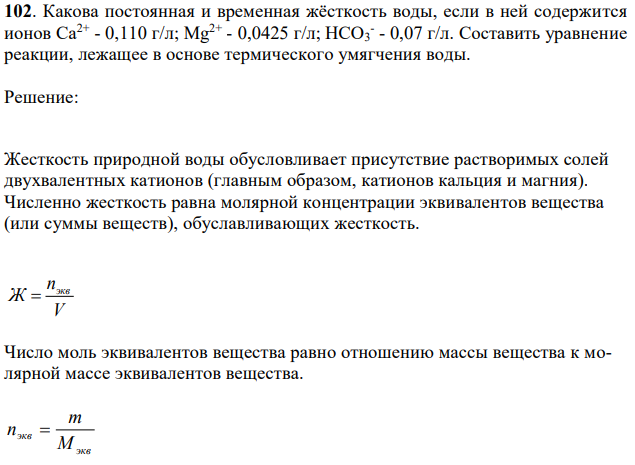 **102**. Какова постоянная и временная жёсткость воды, если в ней содержится ионов $Ca^{2+}$ - 0,110 г/л; $Mg^{2+}$ - 0,0425 г/л; $HCO_3^-$ - 0,07 г/л. Составить уравнение реакции, лежащее в основе термического умягчения воды.

Решение:

Жесткость природной воды обусловливает присутствие растворимых солей двухвалентных катионов (главным образом, катионов кальция и магния). Численно жесткость равна молярной концентрации эквивалентов вещества (или суммы веществ), обуславливающих жесткость.

$Ж = \frac{n_{экв}}{V}$

Число моль эквивалентов вещества равно отношению массы вещества к молярной массе эквивалентов вещества.

$n_{экв} = \frac{m}{M_{экв}}$